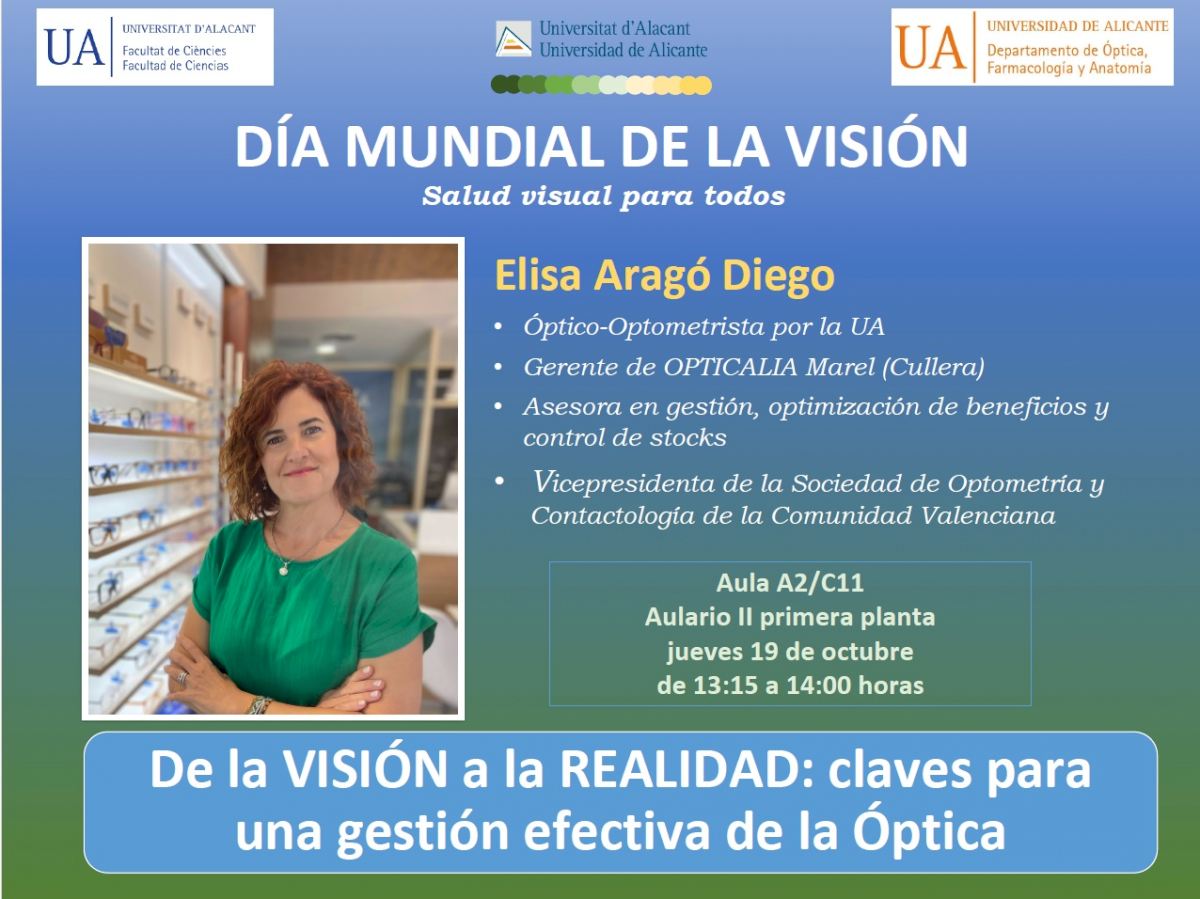 UA
UNIVERSITAT D'ALACANT
Facultat de Ciències
Facultad de Ciencias

Universitat d'Alacant
Universidad de Alicante

UA
UNIVERSIDAD DE ALICANTE
Departamento de Óptica, Farmacología y Anatomía

DÍA MUNDIAL DE LA VISIÓN
Salud visual para todos

Elisa Aragó Diego

• Óptico-Optometrista por la UA
• Gerente de OPTICALIA Marel (Cullera)
• Asesora en gestión, optimización de beneficios y control de stocks
• Vicepresidenta de la Sociedad de Optometría y Contactología de la Comunidad Valenciana

Aula A2/C11
Aulario II primera planta
jueves 19 de octubre
de 13:15 a 14:00 horas

De la VISIÓN a la REALIDAD: claves para una gestión efectiva de la Óptica